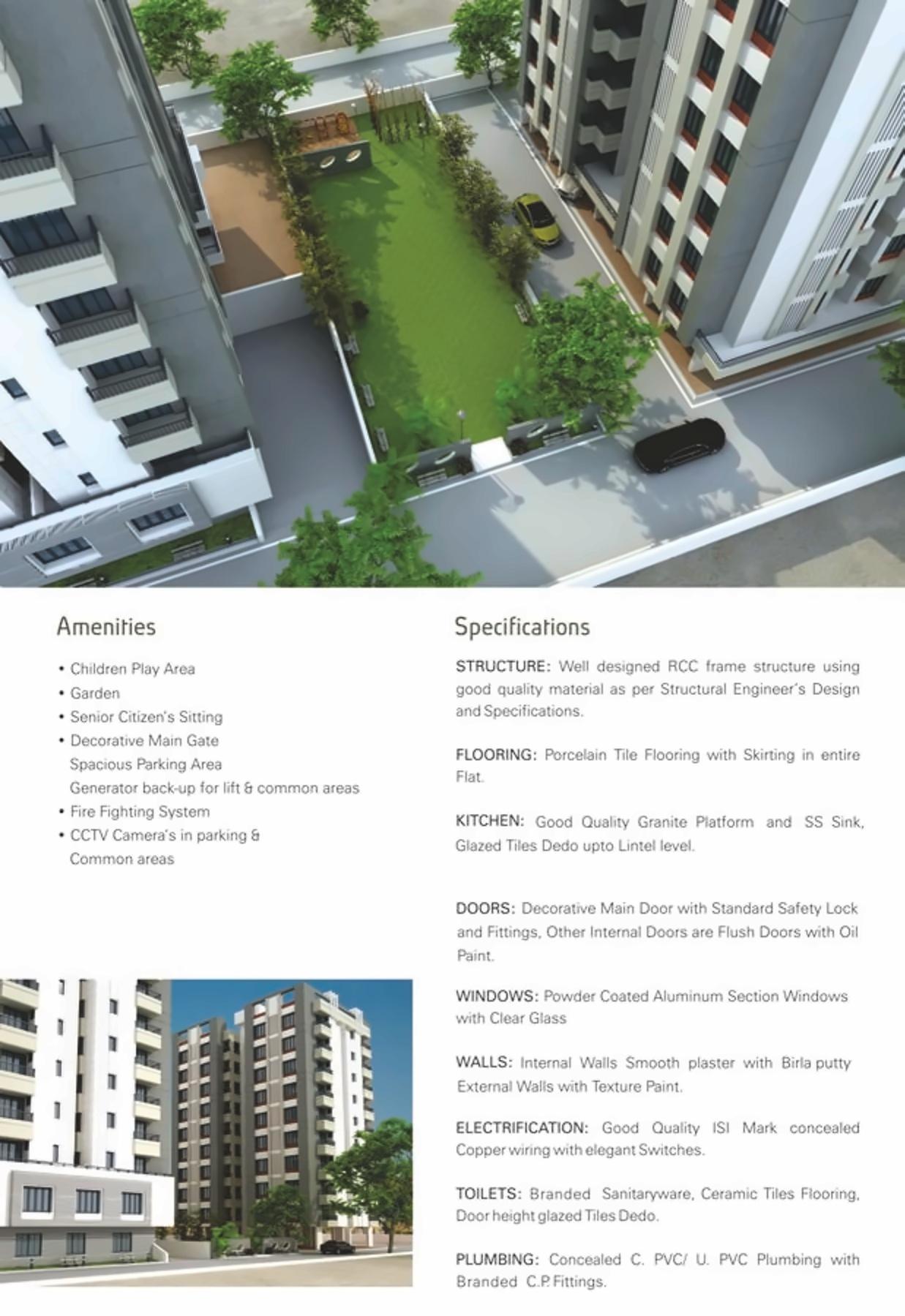 Amenities

• Children Play Area
• Garden
• Senior Citizen's Sitting
• Decorative Main Gate
Spacious Parking Area
Generator back-up for lift & common areas
• Fire Fighting System
• CCTV Camera's in parking & Common areas

Specifications

STRUCTURE: Well designed RCC frame structure using good quality material as per Structural Engineer's Design and Specifications.

FLOORING: Porcelain Tile Flooring with Skirting in entire Flat.

KITCHEN: Good Quality Granite Platform and SS Sink, Glazed Tiles Dedo upto Lintel level.

DOORS: Decorative Main Door with Standard Safety Lock and Fittings, Other Internal Doors are Flush Doors with Oil Paint.

WINDOWS: Powder Coated Aluminum Section Windows with Clear Glass

WALLS: Internal Walls Smooth plaster with Birla putty External Walls with Texture Paint.

ELECTRIFICATION: Good Quality ISI Mark concealed Copper wiring with elegant Switches.

TOILETS: Branded Sanitaryware, Ceramic Tiles Flooring, Door height glazed Tiles Dedo.

PLUMBING: Concealed C. PVC/ U. PVC Plumbing with Branded C.P. Fittings.